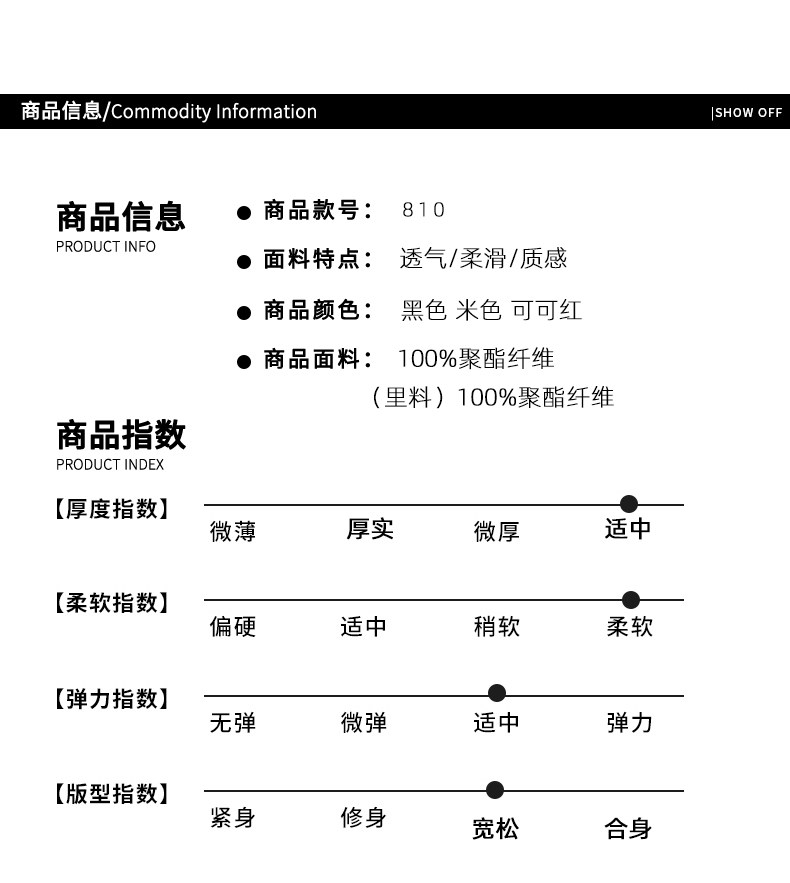 商品信息/Commodity Information

|SHOW OFF

商品信息
PRODUCT INFO

● 商品款号： 810

● 面料特点： 透气/柔滑/质感

● 商品颜色： 黑色 米色 可可红

● 商品面料： 100%聚酯纤维
（里料）100%聚酯纤维

商品指数
PRODUCT INDEX

【厚度指数】 微薄 厚实 微厚 适中

【柔软指数】 偏硬 适中 稍软 柔软

【弹力指数】 无弹 微弹 适中 弹力

【版型指数】 紧身 修身 宽松 合身